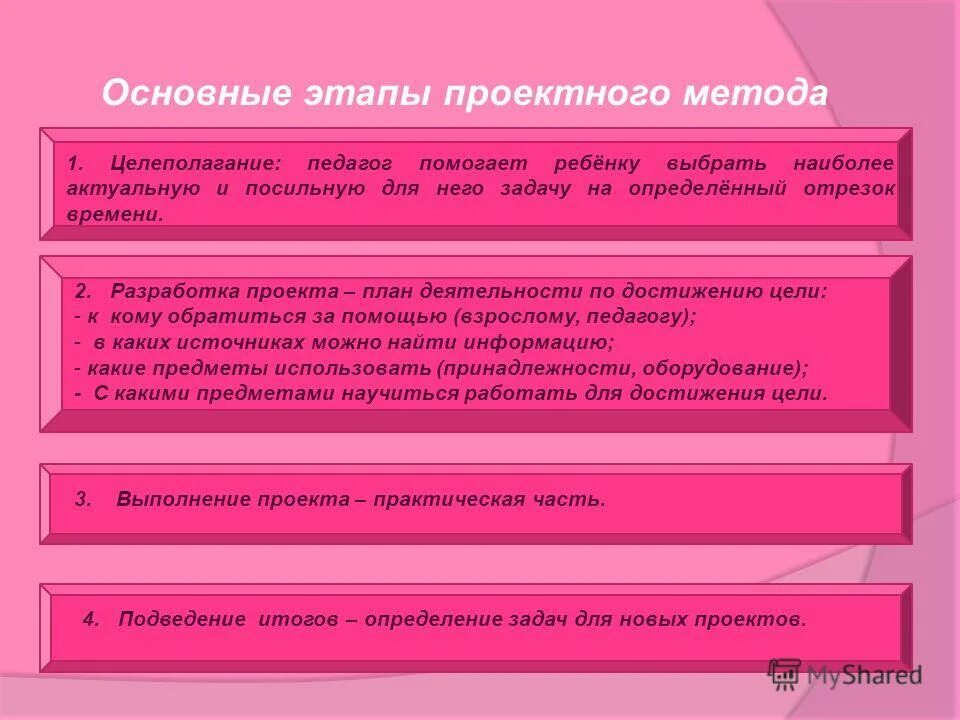 Основные этапы проектного метода

1. Целеполагание: педагог помогает ребёнку выбрать наиболее актуальную и посильную для него задачу на определённый отрезок времени.

2. Разработка проекта – план деятельности по достижению цели:
- к кому обратиться за помощью (взрослому, педагогу);
- в каких источниках можно найти информацию;
- какие предметы использовать (принадлежности, оборудование);
- С какими предметами научиться работать для достижения цели.

3. Выполнение проекта – практическая часть.

4. Подведение итогов – определение задач для новых проектов.

MyShared